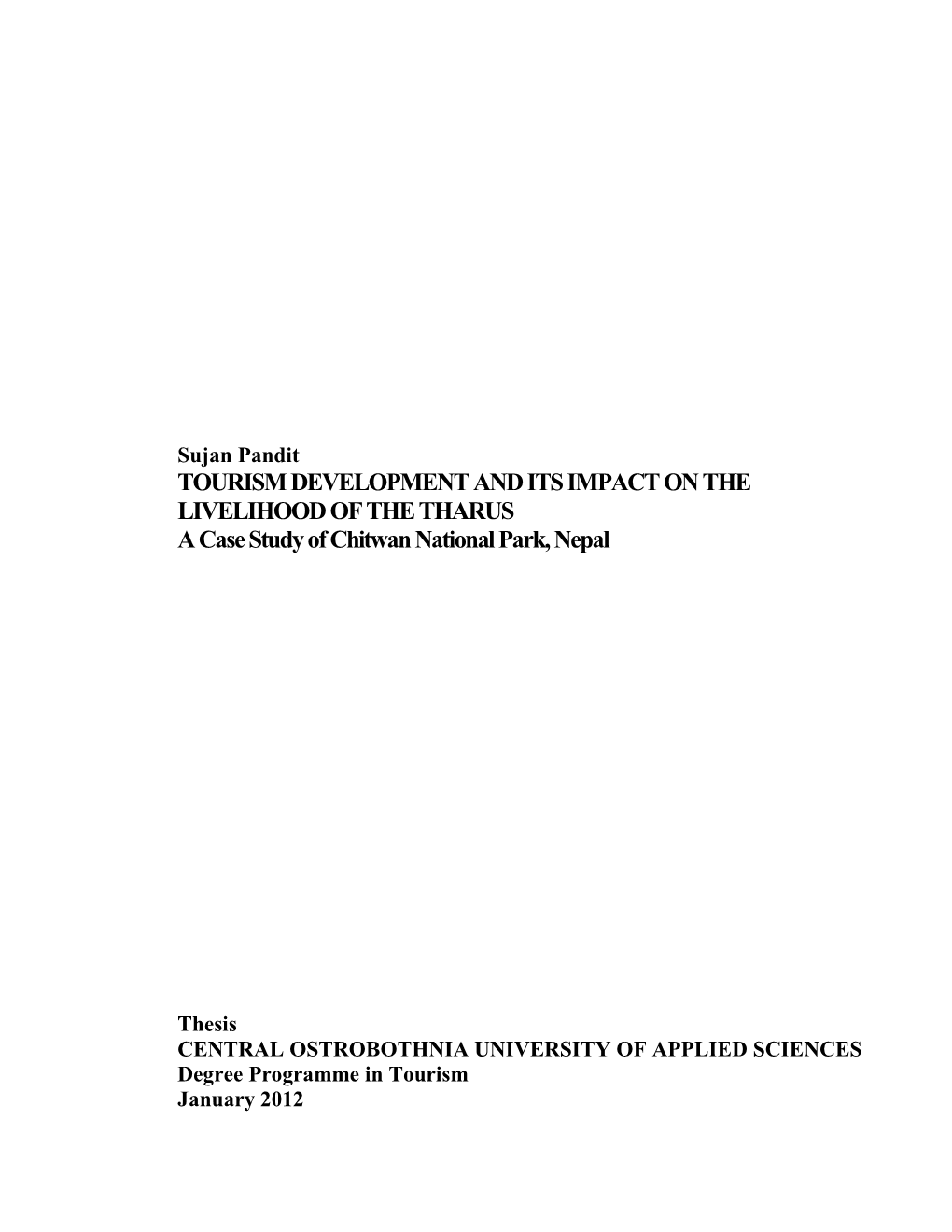 Sujan Pandit
TOURISM DEVELOPMENT AND ITS IMPACT ON THE LIVELIHOOD OF THE THARUS
A Case Study of Chitwan National Park, Nepal

Thesis
CENTRAL OSTROBOTHNIA UNIVERSITY OF APPLIED SCIENCES
Degree Programme in Tourism
January 2012